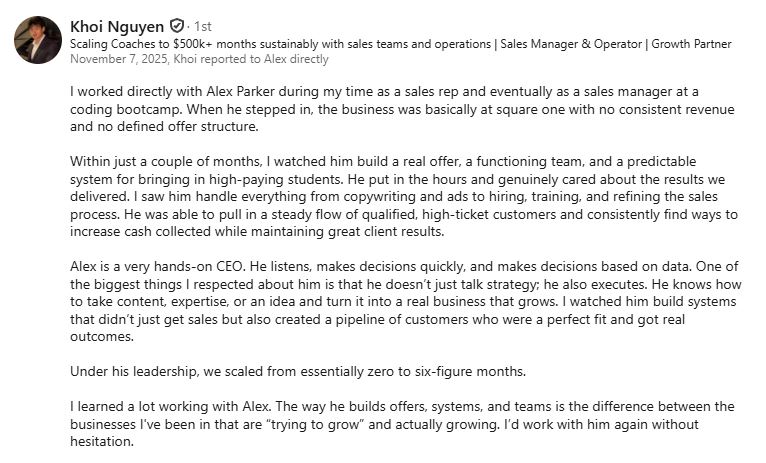 Khoi Nguyen · 1st
Scaling Coaches to $500k+ months sustainably with sales teams and operations | Sales Manager & Operator | Growth Partner
November 7, 2025, Khoi reported to Alex directly

I worked directly with Alex Parker during my time as a sales rep and eventually as a sales manager at a coding bootcamp. When he stepped in, the business was basically at square one with no consistent revenue and no defined offer structure.

Within just a couple of months, I watched him build a real offer, a functioning team, and a predictable system for bringing in high-paying students. He put in the hours and genuinely cared about the results we delivered. I saw him handle everything from copywriting and ads to hiring, training, and refining the sales process. He was able to pull in a steady flow of qualified, high-ticket customers and consistently find ways to increase cash collected while maintaining great client results.

Alex is a very hands-on CEO. He listens, makes decisions quickly, and makes decisions based on data. One of the biggest things I respected about him is that he doesn't just talk strategy; he also executes. He knows how to take content, expertise, or an idea and turn it into a real business that grows. I watched him build systems that didn't just get sales but also created a pipeline of customers who were a perfect fit and got real outcomes.

Under his leadership, we scaled from essentially zero to six-figure months.

I learned a lot working with Alex. The way he builds offers, systems, and teams is the difference between the businesses I've been in that are "trying to grow" and actually growing. I'd work with him again without hesitation.